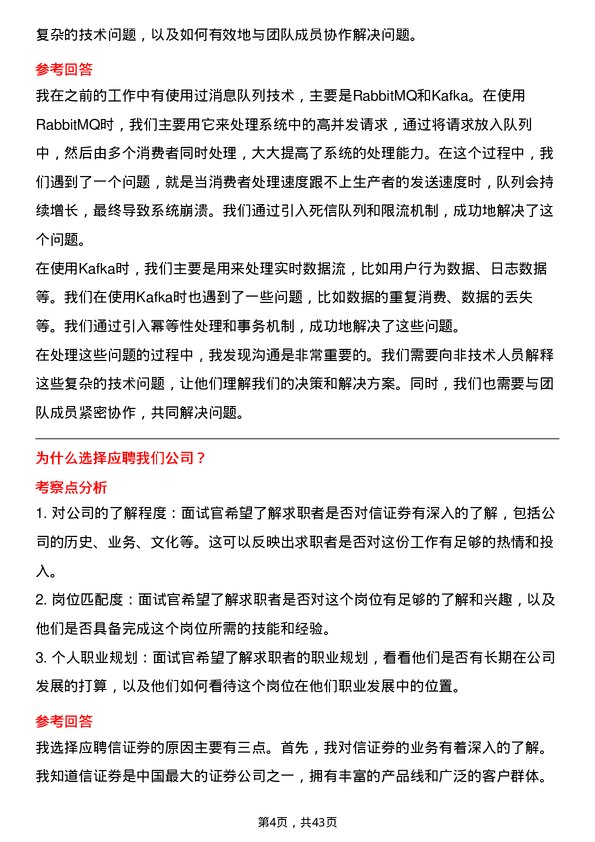 复杂的技术问题，以及如何有效地与团队成员协作解决问题。

参考回答

我在之前的工作中有使用过消息队列技术，主要是RabbitMQ和Kafka。在使用RabbitMQ时，我们主要用它来处理系统中的高并发请求，通过将请求放入队列中，然后由多个消费者同时处理，大大提高了系统的处理能力。在这个过程中，我们遇到了一个问题，就是当消费者处理速度跟不上生产者的发送速度时，队列会持续增长，最终导致系统崩溃。我们通过引入死信队列和限流机制，成功地解决了这个问题。

在使用Kafka时，我们主要是用来处理实时数据流，比如用户行为数据、日志数据等。我们在使用Kafka时也遇到了一些问题，比如数据的重复消费、数据的丢失等。我们通过引入幂等性处理和事务机制，成功地解决了这些问题。

在处理这些问题的过程中，我发现沟通是非常重要的。我们需要向非技术人员解释这些复杂的技术问题，让他们理解我们的决策和解决方案。同时，我们也需要与团队成员紧密协作，共同解决问题。

为什么选择应聘我们公司？

考察点分析

1. 对公司的了解程度：面试官希望了解求职者是否对信证券有深入的了解，包括公司的历史、业务、文化等。这可以反映出求职者是否对这份工作有足够的热情和投入。

2. 岗位匹配度：面试官希望了解求职者是否对这个岗位有足够的了解和兴趣，以及他们是否具备完成这个岗位所需的技能和经验。

3. 个人职业规划：面试官希望了解求职者的职业规划，看看他们是否有长期在公司发展的打算，以及他们如何看待这个岗位在他们职业发展中的位置。

参考回答

我选择应聘信证券的原因主要有三点。首先，我对信证券的业务有着深入的了解。我知道信证券是中国最大的证券公司之一，拥有丰富的产品线和广泛的客户群体。

第4页，共43页